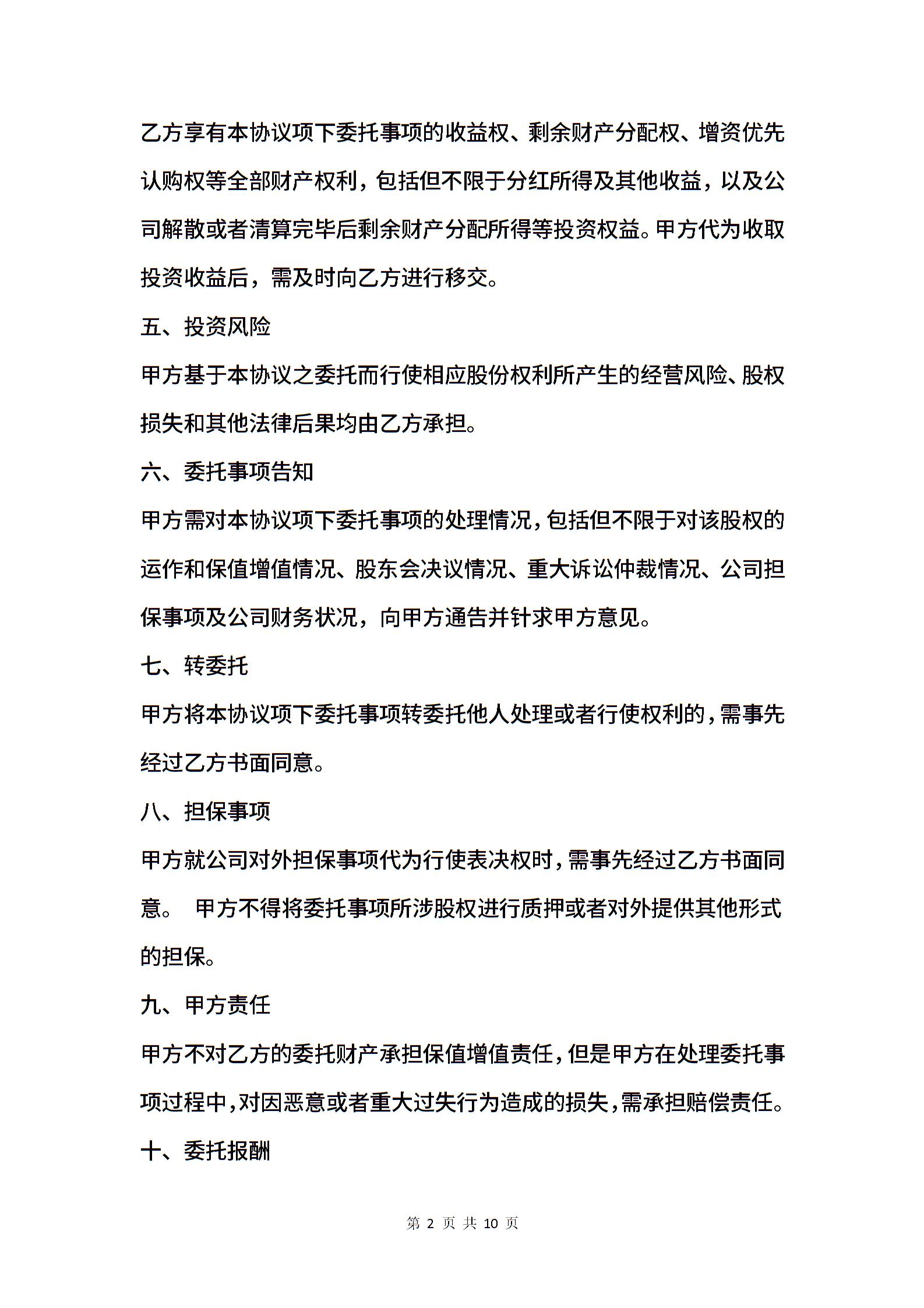 乙方享有本协议项下委托事项的收益权、剩余财产分配权、增资优先认购权等全部财产权利，包括但不限于分红所得及其他收益，以及公司解散或者清算完毕后剩余财产分配所得等投资权益。甲方代为收取投资收益后，需及时向乙方进行移交。

五、投资风险

甲方基于本协议之委托而行使相应股份权利所产生的经营风险、股权损失和其他法律后果均由乙方承担。

六、委托事项告知

甲方需对本协议项下委托事项的处理情况，包括但不限于对该股权的运作和保值增值情况、股东会决议情况、重大诉讼仲裁情况、公司担保事项及公司财务状况，向甲方通告并针求甲方意见。

七、转委托

甲方将本协议项下委托事项转委托他人处理或者行使权利的，需事先经过乙方书面同意。

八、担保事项

甲方就公司对外担保事项代为行使表决权时，需事先经过乙方书面同意。 甲方不得将委托事项所涉股权进行质押或者对外提供其他形式的担保。

九、甲方责任

甲方不对乙方的委托财产承担保值增值责任，但是甲方在处理委托事项过程中，对因恶意或者重大过失行为造成的损失，需承担赔偿责任。

十、委托报酬

第 2 页 共 10 页